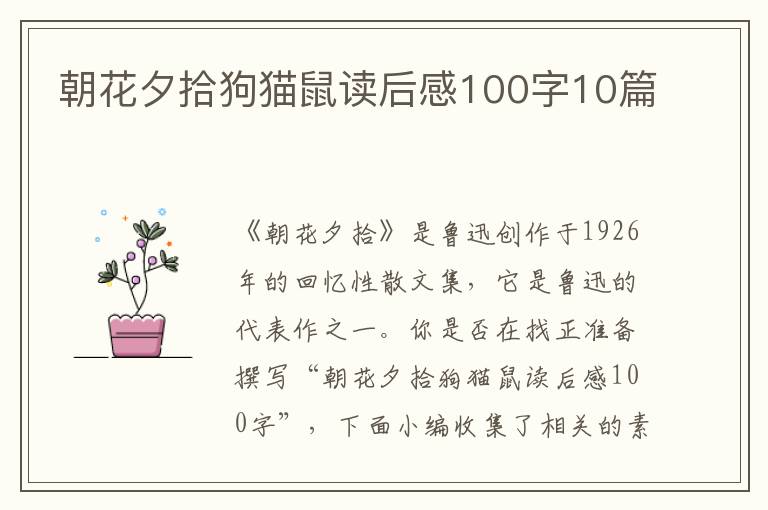 朝花夕拾狗猫鼠读后感100字10篇

《朝花夕拾》是鲁迅创作于1926年的回忆性散文集，它是鲁迅的代表作之一。你是否在找正准备撰写“朝花夕拾狗猫鼠读后感100字”，下面小编收集了相关的素